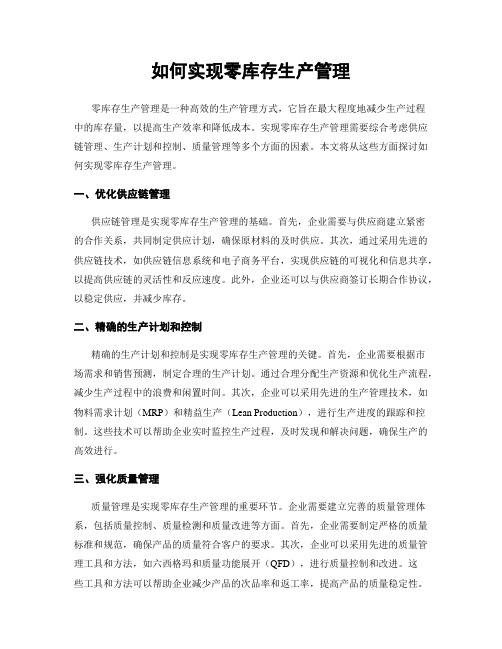 如何实现零库存生产管理

零库存生产管理是一种高效的生产管理方式，它旨在最大程度地减少生产过程中的库存量，以提高生产效率和降低成本。实现零库存生产管理需要综合考虑供应链管理、生产计划和控制、质量管理等多个方面的因素。本文将从这些方面探讨如何实现零库存生产管理。

一、优化供应链管理

供应链管理是实现零库存生产管理的基础。首先，企业需要与供应商建立紧密的合作关系，共同制定供应计划，确保原材料的及时供应。其次，通过采用先进的供应链技术，如供应链信息系统和电子商务平台，实现供应链的可视化和信息共享，以提高供应链的灵活性和反应速度。此外，企业还可以与供应商签订长期合作协议，以稳定供应，并减少库存。

二、精确的生产计划和控制

精确的生产计划和控制是实现零库存生产管理的关键。首先，企业需要根据市场需求和销售预测，制定合理的生产计划。通过合理分配生产资源和优化生产流程，减少生产过程中的浪费和闲置时间。其次，企业可以采用先进的生产管理技术，如物料需求计划（MRP）和精益生产（Lean Production），进行生产进度的跟踪和控制。这些技术可以帮助企业实时监控生产过程，及时发现和解决问题，确保生产的高效进行。

三、强化质量管理

质量管理是实现零库存生产管理的重要环节。企业需要建立完善的质量管理体系，包括质量控制、质量检测和质量改进等方面。首先，企业需要制定严格的质量标准和规范，确保产品的质量符合客户的要求。其次，企业可以采用先进的质量管理工具和方法，如六西格玛和质量功能展开（QFD），进行质量控制和改进。这些工具和方法可以帮助企业减少产品的次品率和返工率，提高产品的质量稳定性。